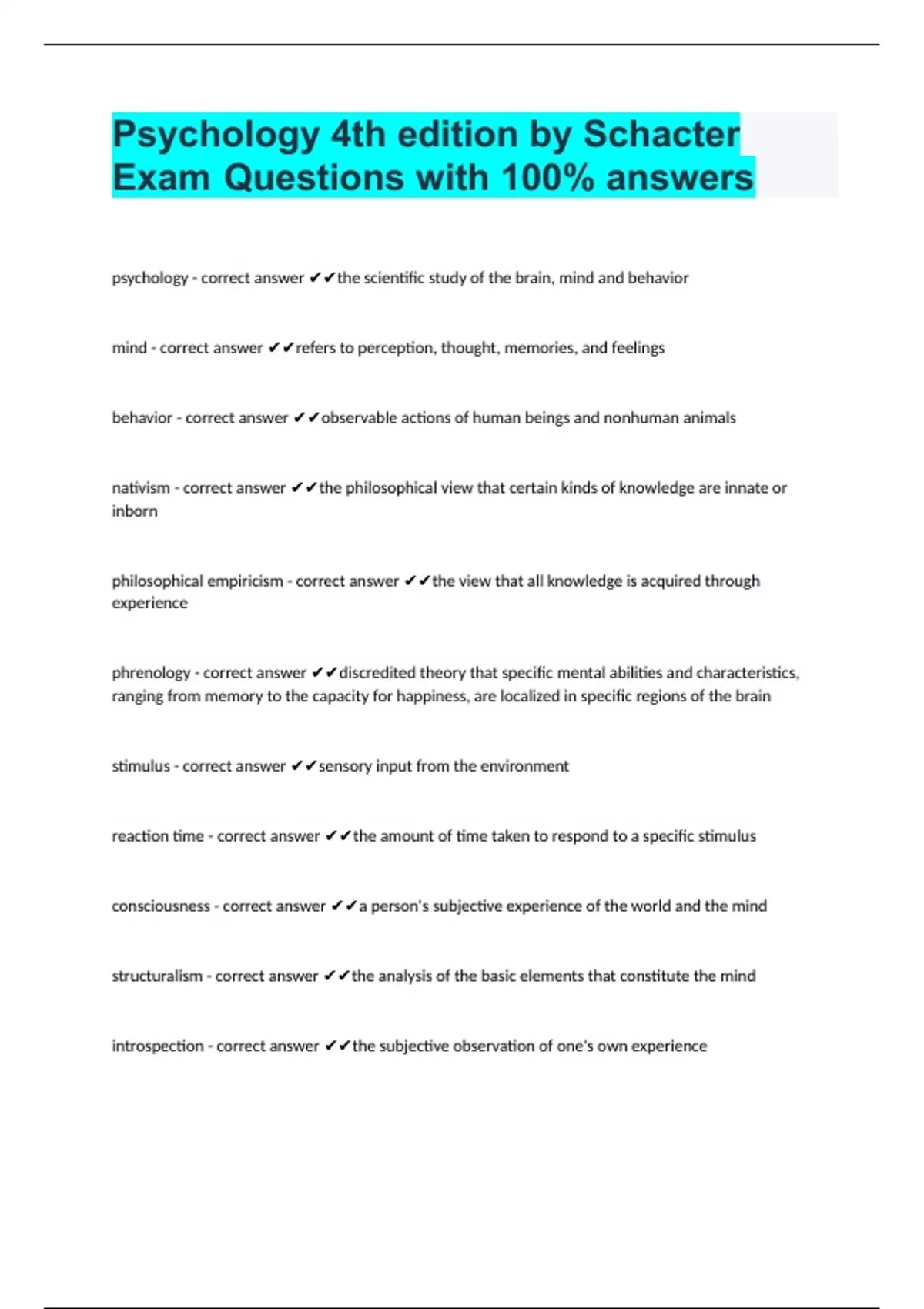 Psychology 4th edition by Schacter Exam Questions with 100% answers

psychology - correct answer ✔✔the scientific study of the brain, mind and behavior

mind - correct answer ✔✔refers to perception, thought, memories, and feelings

behavior - correct answer ✔✔observable actions of human beings and nonhuman animals

nativism - correct answer ✔✔the philosophical view that certain kinds of knowledge are innate or inborn

philosophical empiricism - correct answer ✔✔the view that all knowledge is acquired through experience

phrenology - correct answer ✔✔discredited theory that specific mental abilities and characteristics, ranging from memory to the capacity for happiness, are localized in specific regions of the brain

stimulus - correct answer ✔✔sensory input from the environment

reaction time - correct answer ✔✔the amount of time taken to respond to a specific stimulus

consciousness - correct answer ✔✔a person's subjective experience of the world and the mind

structuralism - correct answer ✔✔the analysis of the basic elements that constitute the mind

introspection - correct answer ✔✔the subjective observation of one's own experience